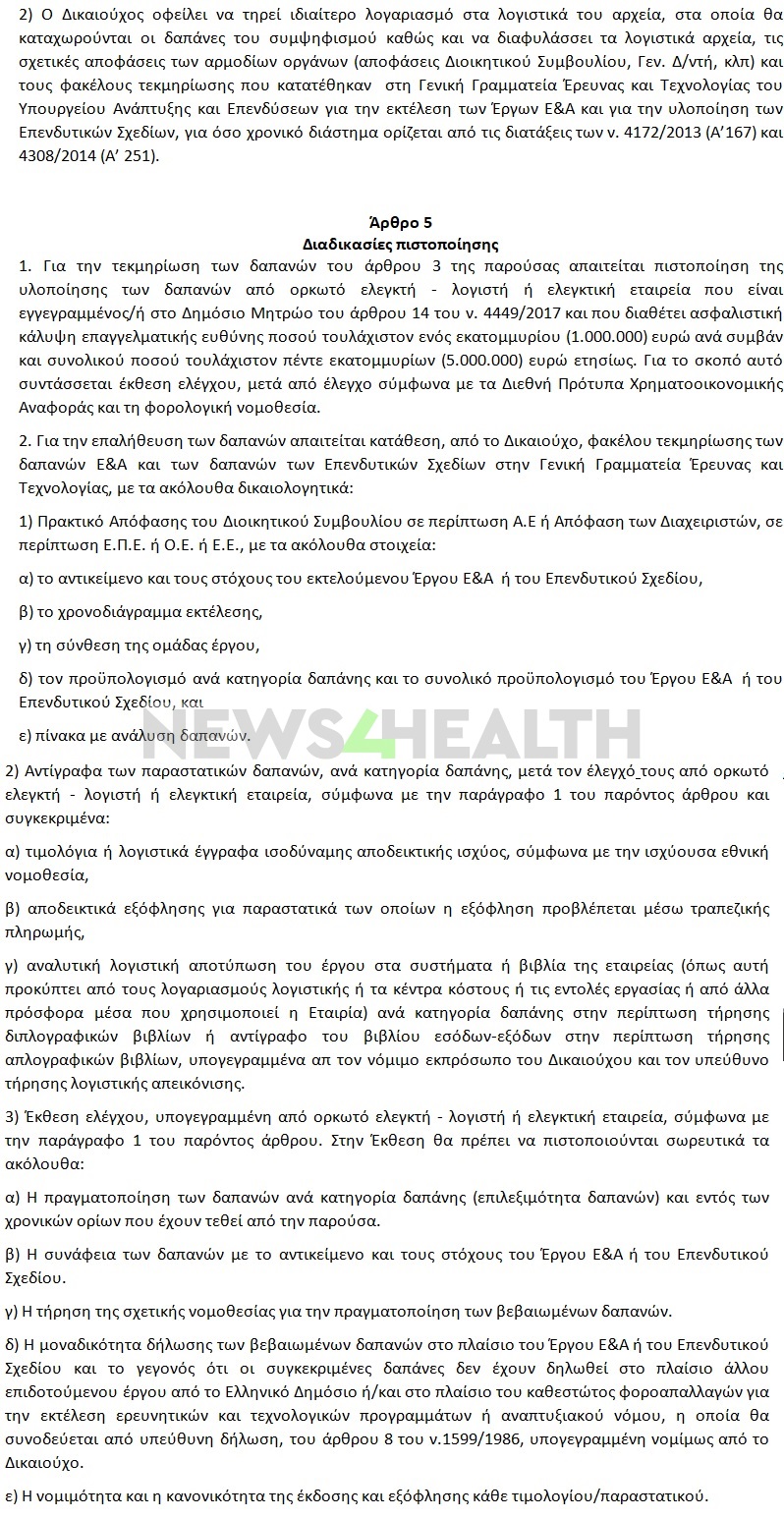 2) Ο Δικαιούχος οφείλει να τηρεί ιδιαίτερο λογαριασμό στα λογιστικά του αρχεία, στα οποία θα καταχωρούνται οι δαπάνες του συμψηφισμού καθώς και να διαφυλάσσει τα λογιστικά αρχεία, τις σχετικές αποφάσεις των αρμοδίων οργάνων (αποφάσεις Διοικητικού Συμβουλίου, Γεν. Δ/ντή, κλπ) και τους φακέλους τεκμηρίωσης που κατατέθηκαν στη Γενική Γραμματεία Έρευνας και Τεχνολογίας του Υπουργείου Ανάπτυξης και Επενδύσεων για την εκτέλεση των Έργων Ε&Α και για την υλοποίηση των Επενδυτικών Σχεδίων, για όσο χρονικό διάστημα ορίζεται από τις διατάξεις των ν. 4172/2013 (Α'167) και 4308/2014 (Α' 251).

Άρθρο 5
Διαδικασίες πιστοποίησης

1. Για την τεκμηρίωση των δαπανών του άρθρου 3 της παρούσας απαιτείται πιστοποίηση της υλοποίησης των δαπανών από ορκωτό ελεγκτή - λογιστή ή ελεγκτική εταιρεία που είναι εγγεγραμμένος/ή στο Δημόσιο Μητρώο του άρθρου 14 του ν. 4449/2017 και που διαθέτει ασφαλιστική κάλυψη επαγγελματικής ευθύνης ποσού τουλάχιστον ενός εκατομμυρίου (1.000.000) ευρώ ανά συμβάν και συνολικού ποσού τουλάχιστον πέντε εκατομμυρίων (5.000.000) ευρώ ετησίως. Για το σκοπό αυτό συντάσσεται έκθεση ελέγχου, μετά από έλεγχο σύμφωνα με τα Διεθνή Πρότυπα Χρηματοοικονομικής Αναφοράς και τη φορολογική νομοθεσία.

2. Για την επαλήθευση των δαπανών απαιτείται κατάθεση, από το Δικαιούχο, φακέλου τεκμηρίωσης των δαπανών Ε&Α και των δαπανών των Επενδυτικών Σχεδίων στην Γενική Γραμματεία Έρευνας και Τεχνολογίας, με τα ακόλουθα δικαιολογητικά:

1) Πρακτικό Απόφασης του Διοικητικού Συμβουλίου σε περίπτωση Α.Ε ή Απόφαση των Διαχειριστών, σε περίπτωση Ε.Π.Ε. ή Ο.Ε. ή Ε.Ε., με τα ακόλουθα στοιχεία:

α) το αντικείμενο και τους στόχους του εκτελούμενου Έργου Ε&Α ή του Επενδυτικού Σχεδίου,

β) το χρονοδιάγραμμα εκτέλεσης,

γ) τη σύνθεση της ομάδας έργου,

δ) τον προϋπολογισμό ανά κατηγορία δαπάνης και το συνολικό προϋπολογισμό του Έργου Ε&Α ή του Επενδυτικού Σχεδίου, και

ε) πίνακα με ανάλυση δαπανών.

NEWS4HEALTH

2) Αντίγραφα των παραστατικών δαπανών, ανά κατηγορία δαπάνης, μετά τον έλεγχό τους από ορκωτό ελεγκτή - λογιστή ή ελεγκτική εταιρεία, σύμφωνα με την παράγραφο 1 του παρόντος άρθρου και συγκεκριμένα:

α) τιμολόγια ή λογιστικά έγγραφα ισοδύναμης αποδεικτικής ισχύος, σύμφωνα με την ισχύουσα εθνική νομοθεσία,

β) αποδεικτικά εξόφλησης για παραστατικά των οποίων η εξόφληση προβλέπεται μέσω τραπεζικής πληρωμής,

γ) αναλυτική λογιστική αποτύπωση του έργου στα συστήματα ή βιβλία της εταιρείας (όπως αυτή προκύπτει από τους λογαριασμούς λογιστικής ή τα κέντρα κόστους ή τις εντολές εργασίας ή από άλλα πρόσφορα μέσα που χρησιμοποιεί η Εταιρία) ανά κατηγορία δαπάνης στην περίπτωση τήρησης διπλογραφικών βιβλίων ή αντίγραφο του βιβλίου εσόδων-εξόδων στην περίπτωση τήρησης απλογραφικών βιβλίων, υπογεγραμμένα απ τον νόμιμο εκπρόσωπο του Δικαιούχου και τον υπεύθυνο τήρησης λογιστικής απεικόνισης.

3) Έκθεση ελέγχου, υπογεγραμμένη από ορκωτό ελεγκτή - λογιστή ή ελεγκτική εταιρεία, σύμφωνα με την παράγραφο 1 του παρόντος άρθρου. Στην Έκθεση θα πρέπει να πιστοποιούνται σωρευτικά τα ακόλουθα:

α) Η πραγματοποίηση των δαπανών ανά κατηγορία δαπάνης (επιλεξιμότητα δαπανών) και εντός των χρονικών ορίων που έχουν τεθεί από την παρούσα.

β) Η συνάφεια των δαπανών με το αντικείμενο και τους στόχους του Έργου Ε&Α ή του Επενδυτικού Σχεδίου.

γ) Η τήρηση της σχετικής νομοθεσίας για την πραγματοποίηση των βεβαιωμένων δαπανών.

δ) Η μοναδικότητα δήλωσης των βεβαιωμένων δαπανών στο πλαίσιο του Έργου Ε&Α ή του Επενδυτικού Σχεδίου και το γεγονός ότι οι συγκεκριμένες δαπάνες δεν έχουν δηλωθεί στο πλαίσιο άλλου επιδοτούμενου έργου από το Ελληνικό Δημόσιο ή/και στο πλαίσιο του καθεστώτος φοροαπαλλαγών για την εκτέλεση ερευνητικών και τεχνολογικών προγραμμάτων ή αναπτυξιακού νόμου, η οποία θα συνοδεύεται από υπεύθυνη δήλωση, του άρθρου 8 του ν.1599/1986, υπογεγραμμένη νομίμως από το Δικαιούχο.

ε) Η νομιμότητα και η κανονικότητα της έκδοσης και εξόφλησης κάθε τιμολογίου/παραστατικού.